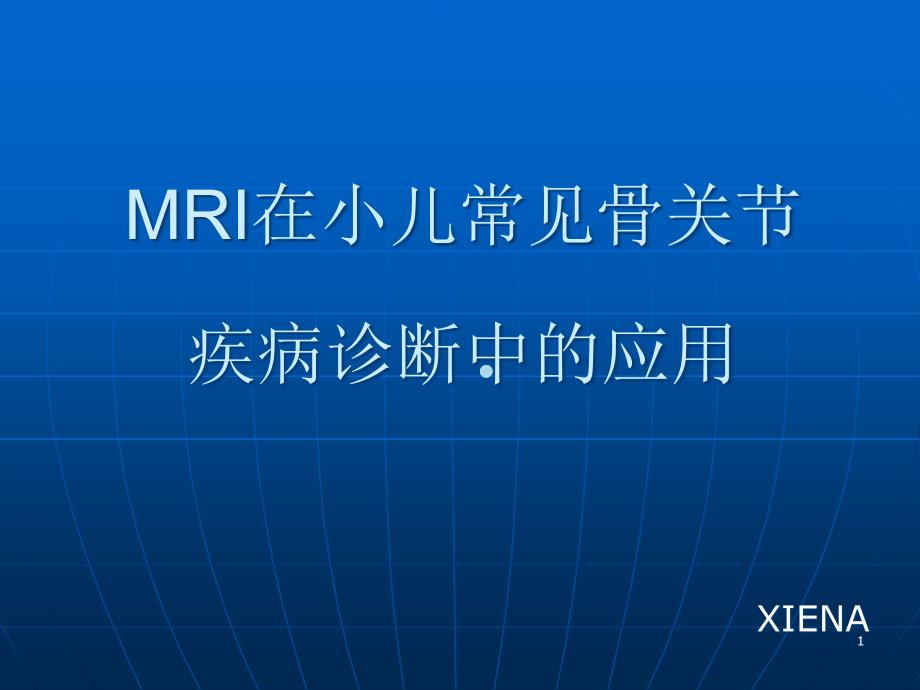 MRI在小儿常见骨关节

疾病诊断中的应用

XIENA

1